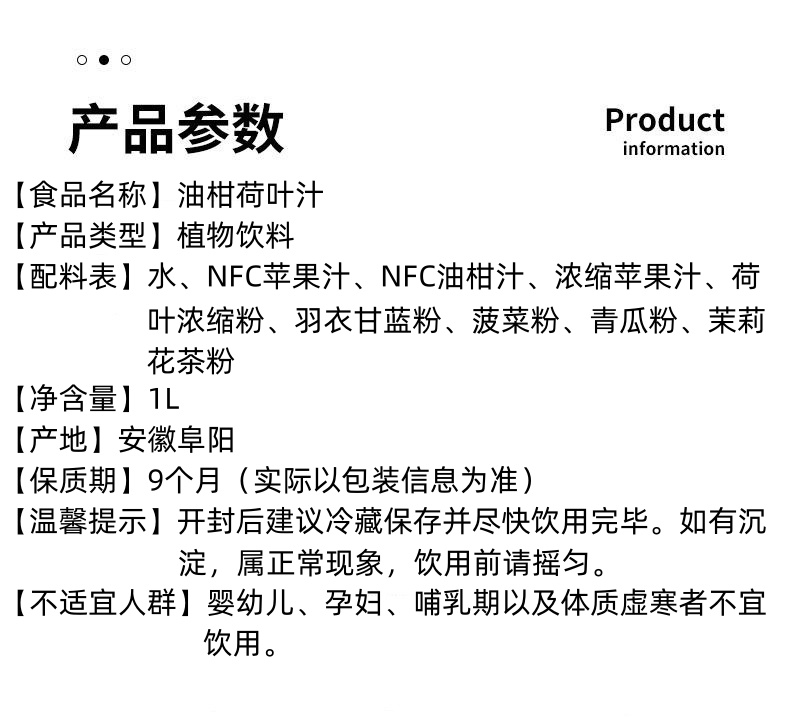 产品参数

Product information

【食品名称】油柑荷叶汁

【产品类型】植物饮料

【配料表】水、NFC苹果汁、NFC油柑汁、浓缩苹果汁、荷叶浓缩粉、羽衣甘蓝粉、菠菜粉、青瓜粉、茉莉花茶粉

【净含量】1L

【产地】安徽阜阳

【保质期】9个月（实际以包装信息为准）

【温馨提示】开封后建议冷藏保存并尽快饮用完毕。如有沉淀，属正常现象，饮用前请摇匀。

【不适宜人群】婴幼儿、孕妇、哺乳期以及体质虚寒者不宜饮用。